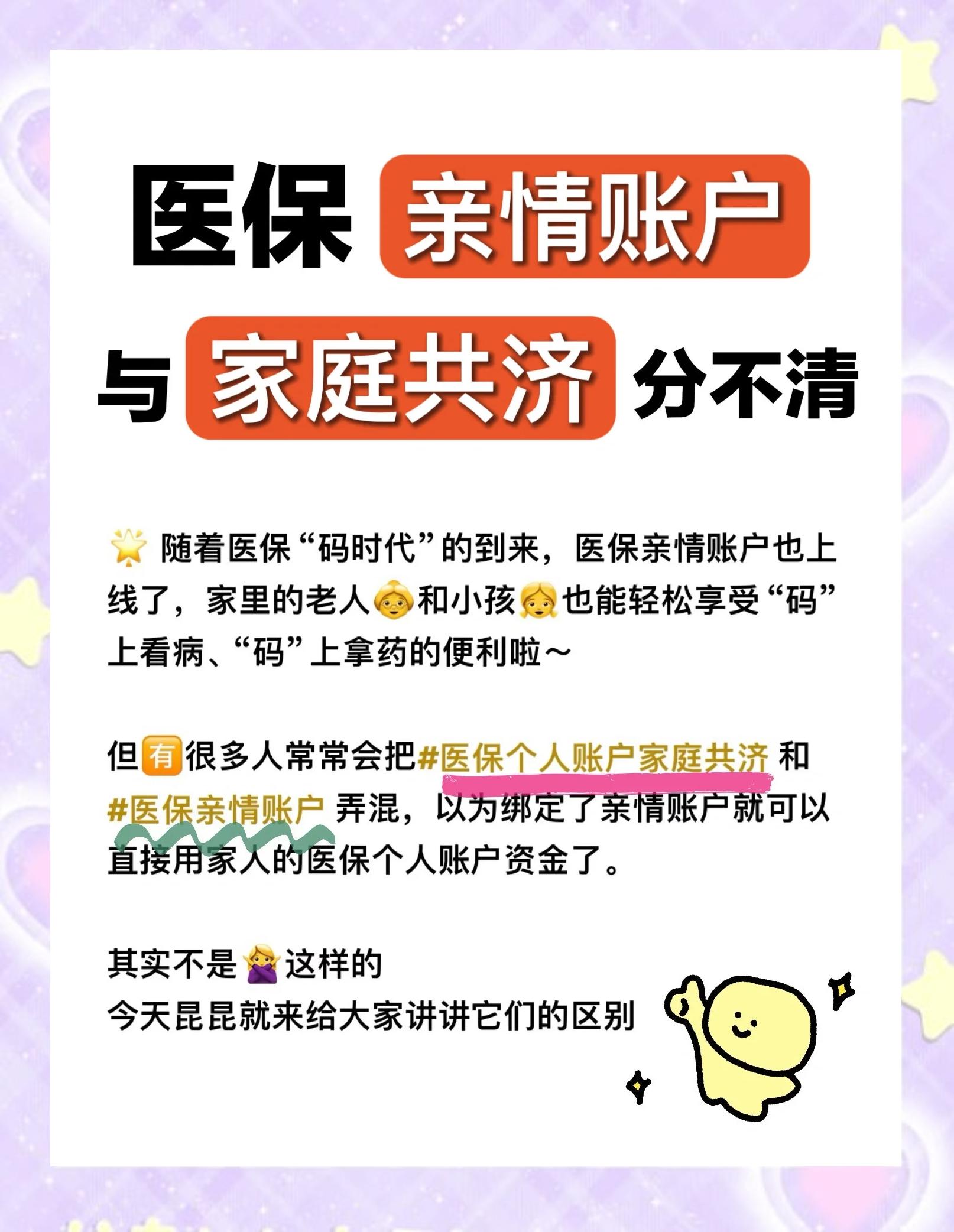 医保 亲情账户

与 家庭共济 分不清

🌟 随着医保“码时代”的到来，医保亲情账户也上线了，家里的老人👵和小孩👧也能轻松享受“码”上看病、“码”上拿药的便利啦～

但🈶很多人常常会把#医保个人账户家庭共济 和 #医保亲情账户 弄混，以为绑定了亲情账户就可以直接用家人的医保个人账户资金了。

其实不是🙅‍♀️这样的
今天昆昆就来给大家讲讲它们的区别